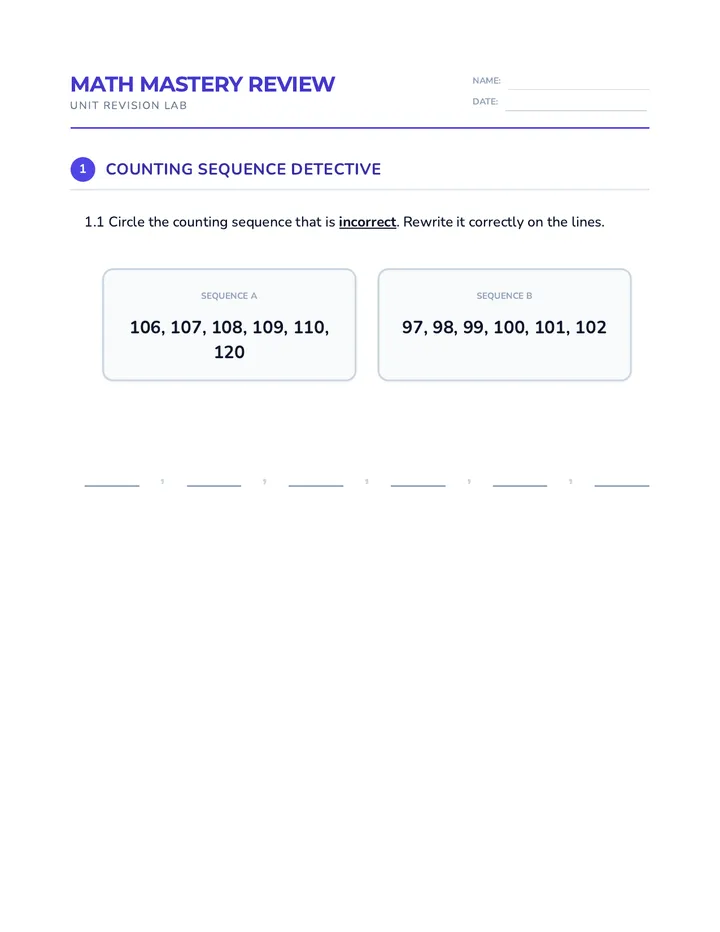 MATH MASTERY REVIEW
UNIT REVISION LAB

NAME: ____
DATE: ____

1 COUNTING SEQUENCE DETECTIVE

1.1 Circle the counting sequence that is incorrect. Rewrite it correctly on the lines.

SEQUENCE A
106, 107, 108, 109, 110, 120

SEQUENCE B
97, 98, 99, 100, 101, 102

____ , ____ , ____ , ____ , ____ , ____